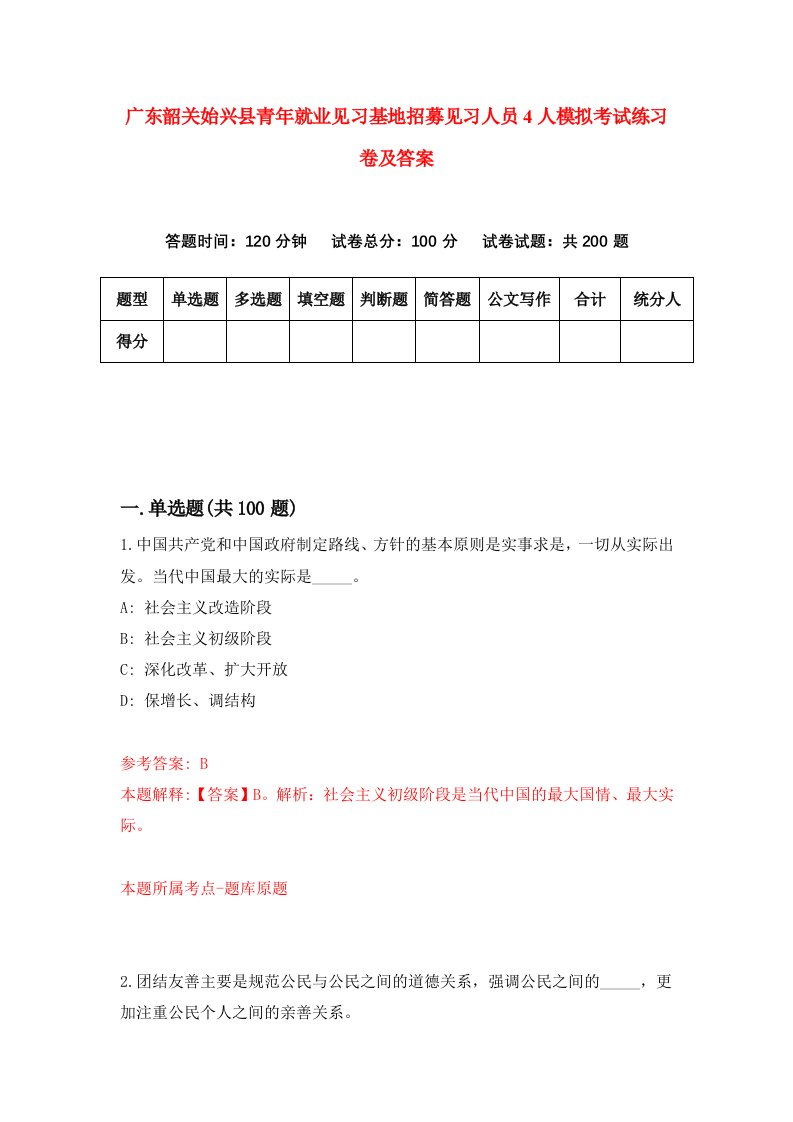 广东韶关始兴县青年就业见习基地招募见习人员4人模拟考试练习卷及答案

答题时间：120分钟　试卷总分：100分　试卷试题：共200题

| 题型 | 单选题 | 多选题 | 填空题 | 判断题 | 简答题 | 公文写作 | 合计 | 统分人 |
|---|---|---|---|---|---|---|---|---|
| 得分 | | | | | | | | |

一.单选题(共100题)

1.中国共产党和中国政府制定路线、方针的基本原则是实事求是，一切从实际出发。当代中国最大的实际是_____。
A: 社会主义改造阶段
B: 社会主义初级阶段
C: 深化改革、扩大开放
D: 保增长、调结构

参考答案: B
本题解释:【答案】B。解析：社会主义初级阶段是当代中国的最大国情、最大实际。

本题所属考点-题库原题

2.团结友善主要是规范公民与公民之间的道德关系，强调公民之间的_____，更加注重公民个人之间的亲善关系。